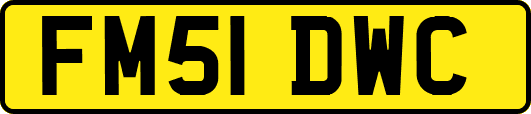 FM51 DWC